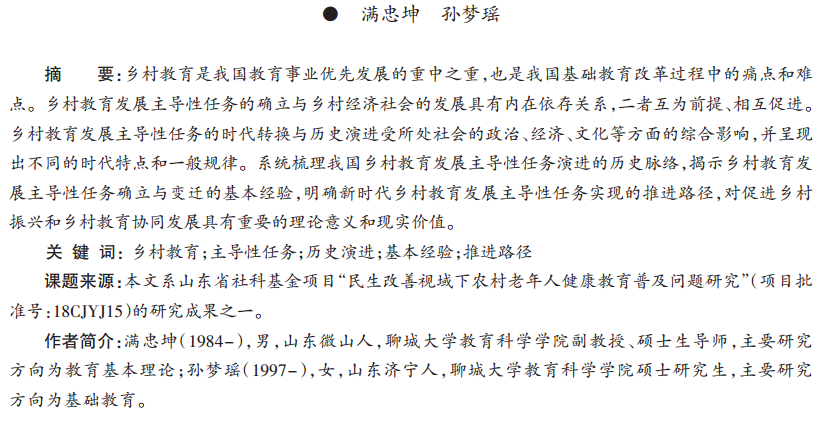 ● 满忠坤 孙梦瑶

摘 要：乡村教育是我国教育事业优先发展的重中之重，也是我国基础教育改革过程中的痛点和难点。乡村教育发展主导性任务的确立与乡村经济社会的发展具有内在依存关系，二者互为前提、相互促进。乡村教育发展主导性任务的时代转换与历史演进受所处社会的政治、经济、文化等方面的综合影响，并呈现出不同的时代特点和一般规律。系统梳理我国乡村教育发展主导性任务演进的历史脉络，揭示乡村教育发展主导性任务确立与变迁的基本经验，明确新时代乡村教育发展主导性任务实现的推进路径，对促进乡村振兴和乡村教育协同发展具有重要的理论意义和现实价值。

关 键 词：乡村教育；主导性任务；历史演进；基本经验；推进路径

课题来源：本文系山东省社科基金项目“民生改善视域下农村老年人健康教育普及问题研究”（项目批准号：18CJYJ15）的研究成果之一。

作者简介：满忠坤（1984-），男，山东微山人，聊城大学教育科学学院副教授、硕士生导师，主要研究方向为教育基本理论；孙梦瑶（1997-），女，山东济宁人，聊城大学教育科学学院硕士研究生，主要研究方向为基础教育。